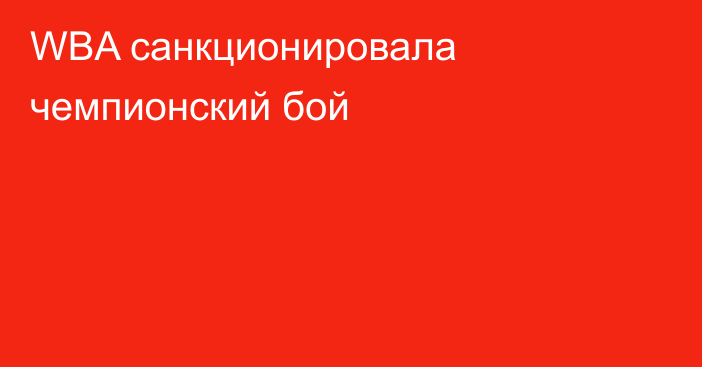 WBA санкционировала чемпионский бой